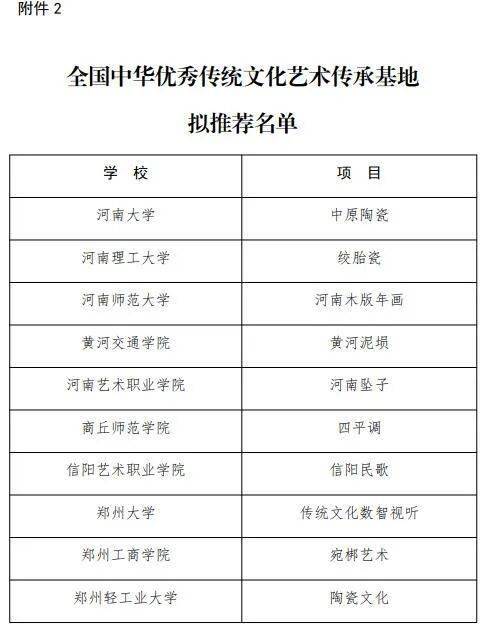 附件2

全国中华优秀传统文化艺术传承基地

拟推荐名单

| 学　校 | 项　目 |
|---|---|
| 河南大学 | 中原陶瓷 |
| 河南理工大学 | 绞胎瓷 |
| 河南师范大学 | 河南木版年画 |
| 黄河交通学院 | 黄河泥埙 |
| 河南艺术职业学院 | 河南坠子 |
| 商丘师范学院 | 四平调 |
| 信阳艺术职业学院 | 信阳民歌 |
| 郑州大学 | 传统文化数智视听 |
| 郑州工商学院 | 宛梆艺术 |
| 郑州轻工业大学 | 陶瓷文化 |